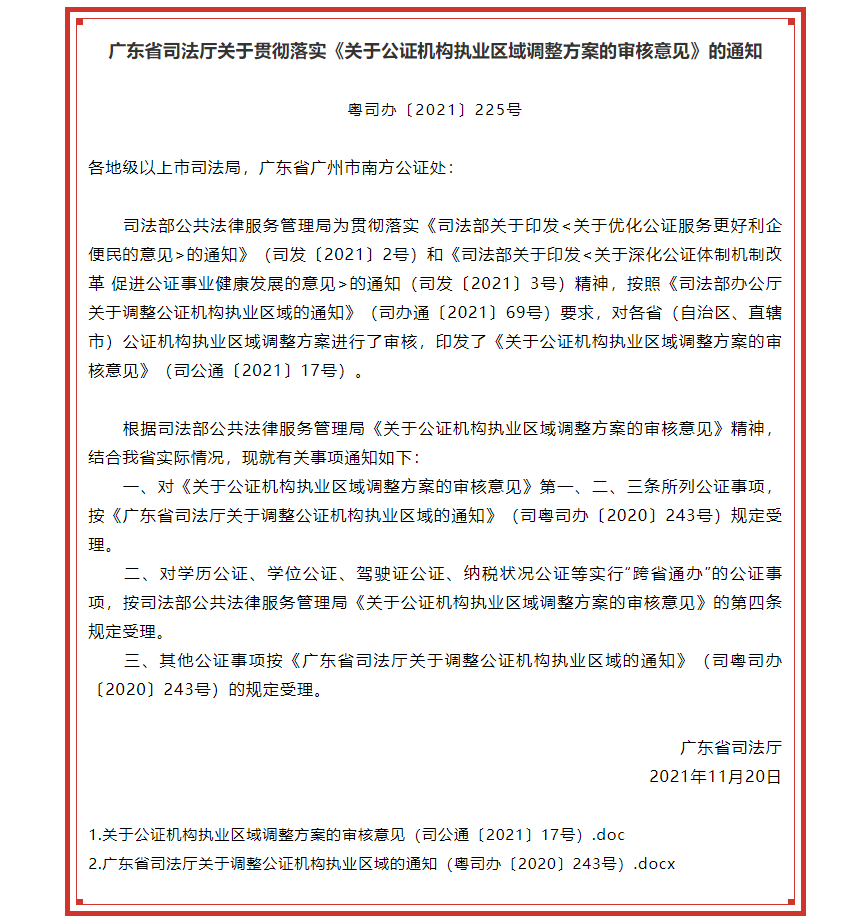 广东省司法厅关于贯彻落实《关于公证机构执业区域调整方案的审核意见》的通知

粤司办〔2021〕225号

各地级以上市司法局，广东省广州市南方公证处：

司法部公共法律服务管理局为贯彻落实《司法部关于印发<关于优化公证服务更好利企便民的意见>的通知》（司发〔2021〕2号）和《司法部关于印发<关于深化公证体制机制改革 促进公证事业健康发展的意见>的通知（司发〔2021〕3号）精神，按照《司法部办公厅关于调整公证机构执业区域的通知》（司办通〔2021〕69号）要求，对各省（自治区、直辖市）公证机构执业区域调整方案进行了审核，印发了《关于公证机构执业区域调整方案的审核意见》（司公通〔2021〕17号）。

根据司法部公共法律服务管理局《关于公证机构执业区域调整方案的审核意见》精神，结合我省实际情况，现就有关事项通知如下：

一、对《关于公证机构执业区域调整方案的审核意见》第一、二、三条所列公证事项，按《广东省司法厅关于调整公证机构执业区域的通知》（司粤司办〔2020〕243号）规定受理。

二、对学历公证、学位公证、驾驶证公证、纳税状况公证等实行“跨省通办”的公证事项，按司法部公共法律服务管理局《关于公证机构执业区域调整方案的审核意见》的第四条规定受理。

三、其他公证事项按《广东省司法厅关于调整公证机构执业区域的通知》（司粤司办〔2020〕243号）的规定受理。

广东省司法厅
2021年11月20日

1.关于公证机构执业区域调整方案的审核意见（司公通〔2021〕17号）.doc
2.广东省司法厅关于调整公证机构执业区域的通知（粤司办〔2020〕243号）.docx